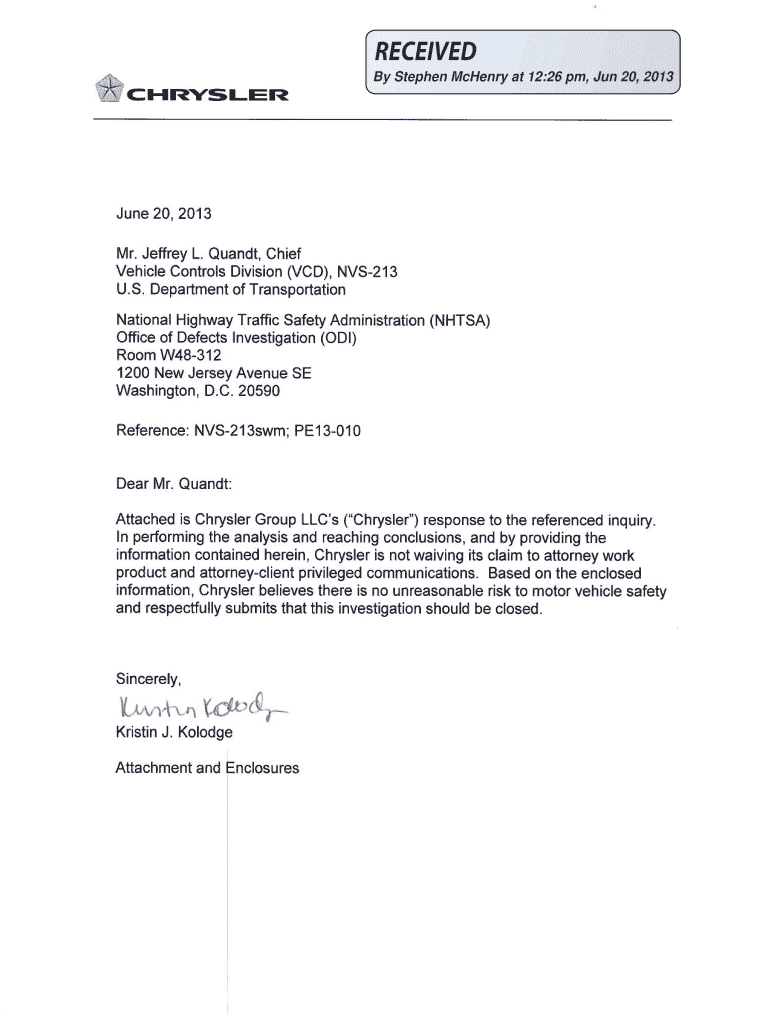 RECEIVED
By Stephen McHenry at 12:26 pm, Jun 20, 2013

CHRYSLER

June 20, 2013

Mr. Jeffrey L. Quandt, Chief
Vehicle Controls Division (VCD), NVS-213
U.S. Department of Transportation

National Highway Traffic Safety Administration (NHTSA)
Office of Defects Investigation (ODI)
Room W48-312
1200 New Jersey Avenue SE
Washington, D.C. 20590

Reference: NVS-213swm; PE13-010

Dear Mr. Quandt:

Attached is Chrysler Group LLC's ("Chrysler") response to the referenced inquiry. In performing the analysis and reaching conclusions, and by providing the information contained herein, Chrysler is not waiving its claim to attorney work product and attorney-client privileged communications. Based on the enclosed information, Chrysler believes there is no unreasonable risk to motor vehicle safety and respectfully submits that this investigation should be closed.

Sincerely,

Kristin Kolodge

Kristin J. Kolodge

Attachment and Enclosures